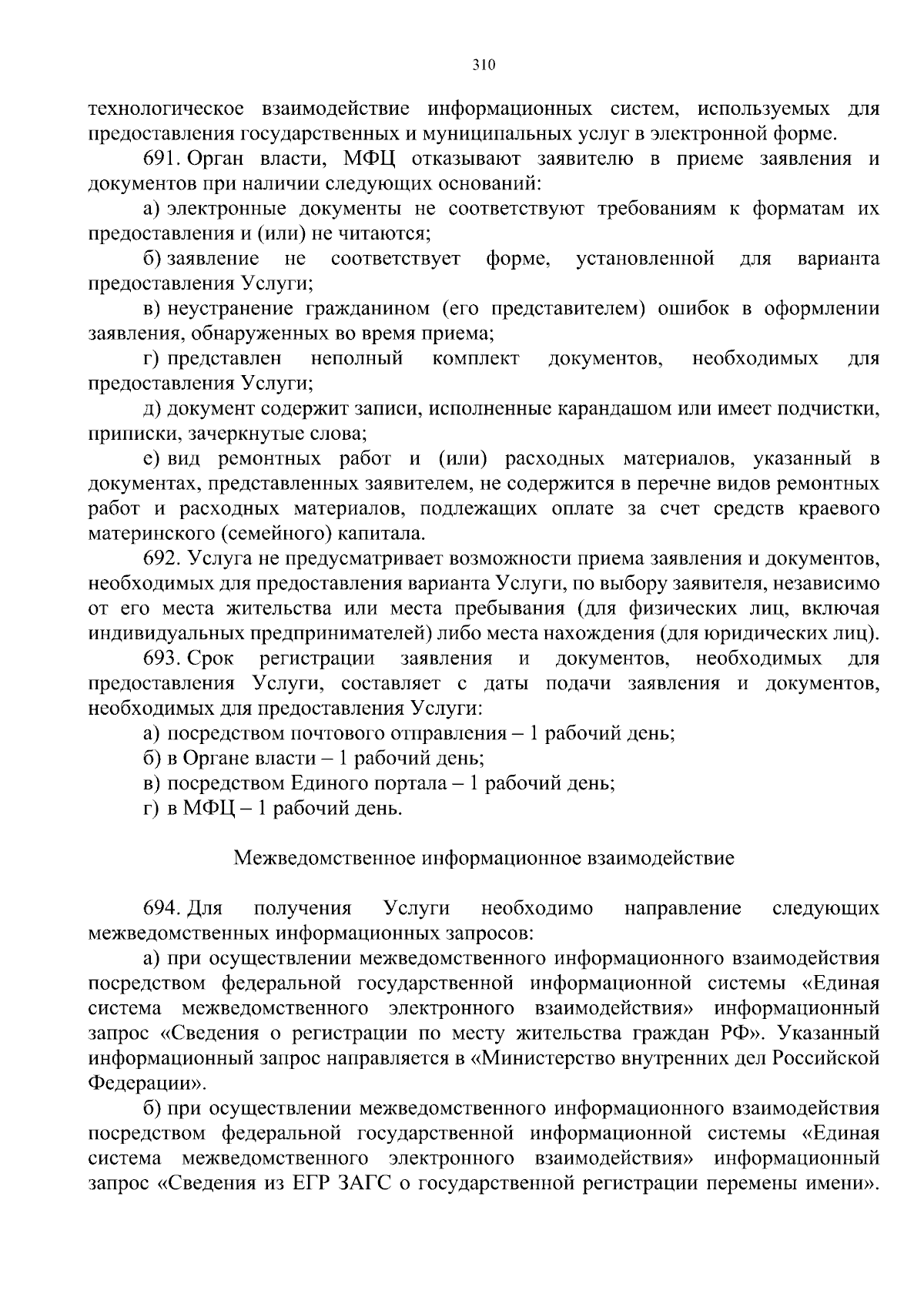 310

технологическое взаимодействие информационных систем, используемых для предоставления государственных и муниципальных услуг в электронной форме.

691. Орган власти, МФЦ отказывают заявителю в приеме заявления и документов при наличии следующих оснований:

а) электронные документы не соответствуют требованиям к форматам их предоставления и (или) не читаются;

б) заявление не соответствует форме, установленной для варианта предоставления Услуги;

в) неустранение гражданином (его представителем) ошибок в оформлении заявления, обнаруженных во время приема;

г) представлен неполный комплект документов, необходимых для предоставления Услуги;

д) документ содержит записи, исполненные карандашом или имеет подчистки, приписки, зачеркнутые слова;

е) вид ремонтных работ и (или) расходных материалов, указанный в документах, представленных заявителем, не содержится в перечне видов ремонтных работ и расходных материалов, подлежащих оплате за счет средств краевого материнского (семейного) капитала.

692. Услуга не предусматривает возможности приема заявления и документов, необходимых для предоставления варианта Услуги, по выбору заявителя, независимо от его места жительства или места пребывания (для физических лиц, включая индивидуальных предпринимателей) либо места нахождения (для юридических лиц).

693. Срок регистрации заявления и документов, необходимых для предоставления Услуги, составляет с даты подачи заявления и документов, необходимых для предоставления Услуги:

а) посредством почтового отправления – 1 рабочий день;

б) в Органе власти – 1 рабочий день;

в) посредством Единого портала – 1 рабочий день;

г) в МФЦ – 1 рабочий день.

Межведомственное информационное взаимодействие

694. Для получения Услуги необходимо направление следующих межведомственных информационных запросов:

а) при осуществлении межведомственного информационного взаимодействия посредством федеральной государственной информационной системы «Единая система межведомственного электронного взаимодействия» информационный запрос «Сведения о регистрации по месту жительства граждан РФ». Указанный информационный запрос направляется в «Министерство внутренних дел Российской Федерации».

б) при осуществлении межведомственного информационного взаимодействия посредством федеральной государственной информационной системы «Единая система межведомственного электронного взаимодействия» информационный запрос «Сведения из ЕГР ЗАГС о государственной регистрации перемены имени».